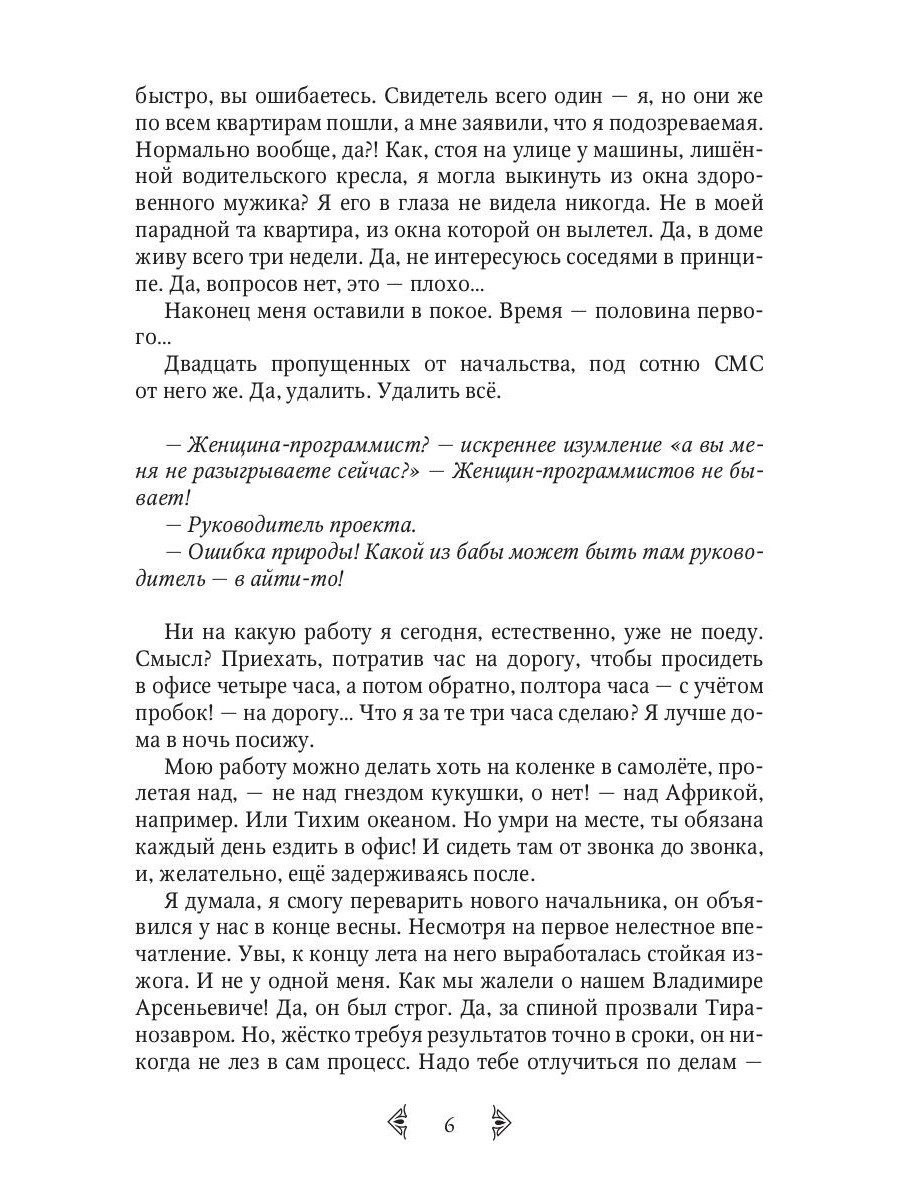 быстро, вы ошибаетесь. Свидетель всего один — я, но они же по всем квартирам пошли, а мне заявили, что я подозреваемая. Нормально вообще, да?! Как, стоя на улице у машины, лишённой водительского кресла, я могла выкинуть из окна здоровенного мужика? Я его в глаза не видела никогда. Не в моей парадной та квартира, из окна которой он вылетел. Да, в доме живу всего три недели. Да, не интересуюсь соседями в принципе. Да, вопросов нет, это — плохо...

Наконец меня оставили в покое. Время — половина первого...

Двадцать пропущенных от начальства, под сотню СМС от него же. Да, удалить. Удалить всё.

— Женщина-программист? — искреннее изумление «а вы меня не разыгрываете сейчас?» — Женщин-программистов не бывает!

— Руководитель проекта.

— Ошибка природы! Какой из бабы может быть там руководитель — в айти-то!

Ни на какую работу я сегодня, естественно, уже не поеду. Смысл? Приехать, потратив час на дорогу, чтобы просидеть в офисе четыре часа, а потом обратно, полтора часа — с учётом пробок! — на дорогу... Что я за те три часа сделаю? Я лучше дома в ночь посижу.

Мою работу можно делать хоть на коленке в самолёте, пролетая над, — не над гнездом кукушки, о нет! — над Африкой, например. Или Тихим океаном. Но умри на месте, ты обязана каждый день ездить в офис! И сидеть там от звонка до звонка, и, желательно, ещё задерживаясь после.

Я думала, я смогу переварить нового начальника, он объявился у нас в конце весны. Несмотря на первое нелестное впечатление. Увы, к концу лета на него выработалась стойкая изжога. И не у одной меня. Как мы жалели о нашем Владимире Арсеньевиче! Да, он был строг. Да, за спиной прозвали Тиранозавром. Но, жёстко требуя результатов точно в сроки, он никогда не лез в сам процесс. Надо тебе отлучиться по делам —

6